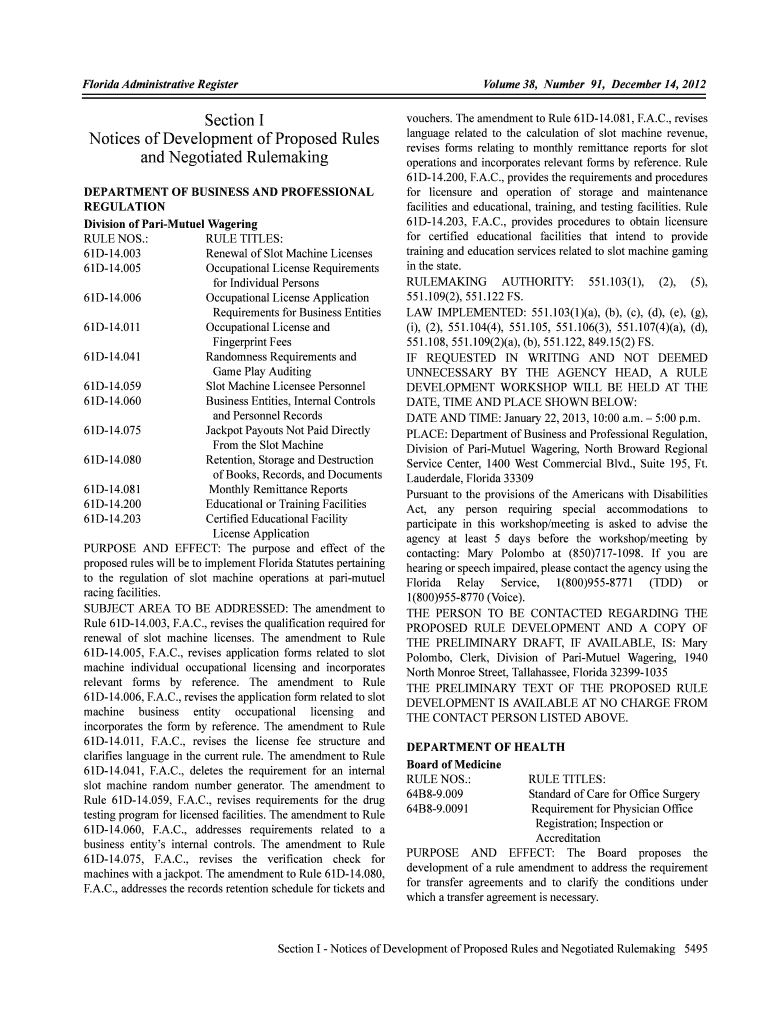 Florida Administrative Register

Volume 38, Number 91, December 14, 2012

Section I
Notices of Development of Proposed Rules and Negotiated Rulemaking

DEPARTMENT OF BUSINESS AND PROFESSIONAL REGULATION
Division of Pari-Mutuel Wagering

| RULE NOS.: | RULE TITLES: |
|---|---|
| 61D-14.003 | Renewal of Slot Machine Licenses |
| 61D-14.005 | Occupational License Requirements for Individual Persons |
| 61D-14.006 | Occupational License Application Requirements for Business Entities |
| 61D-14.011 | Occupational License and Fingerprint Fees |
| 61D-14.041 | Randomness Requirements and Game Play Auditing |
| 61D-14.059 | Slot Machine Licensee Personnel |
| 61D-14.060 | Business Entities, Internal Controls and Personnel Records |
| 61D-14.075 | Jackpot Payouts Not Paid Directly From the Slot Machine |
| 61D-14.080 | Retention, Storage and Destruction of Books, Records, and Documents |
| 61D-14.081 | Monthly Remittance Reports |
| 61D-14.200 | Educational or Training Facilities |
| 61D-14.203 | Certified Educational Facility License Application |

PURPOSE AND EFFECT: The purpose and effect of the proposed rules will be to implement Florida Statutes pertaining to the regulation of slot machine operations at pari-mutuel racing facilities.

SUBJECT AREA TO BE ADDRESSED: The amendment to Rule 61D-14.003, F.A.C., revises the qualification required for renewal of slot machine licenses. The amendment to Rule 61D-14.005, F.A.C., revises application forms related to slot machine individual occupational licensing and incorporates relevant forms by reference. The amendment to Rule 61D-14.006, F.A.C., revises the application form related to slot machine business entity occupational licensing and incorporates the form by reference. The amendment to Rule 61D-14.011, F.A.C., revises the license fee structure and clarifies language in the current rule. The amendment to Rule 61D-14.041, F.A.C., deletes the requirement for an internal slot machine random number generator. The amendment to Rule 61D-14.059, F.A.C., revises requirements for the drug testing program for licensed facilities. The amendment to Rule 61D-14.060, F.A.C., addresses requirements related to a business entity's internal controls. The amendment to Rule 61D-14.075, F.A.C., revises the verification check for machines with a jackpot. The amendment to Rule 61D-14.080, F.A.C., addresses the records retention schedule for tickets and vouchers. The amendment to Rule 61D-14.081, F.A.C., revises language related to the calculation of slot machine revenue, revises forms relating to monthly remittance reports for slot operations and incorporates relevant forms by reference. Rule 61D-14.200, F.A.C., provides the requirements and procedures for licensure and operation of storage and maintenance facilities and educational, training, and testing facilities. Rule 61D-14.203, F.A.C., provides procedures to obtain licensure for certified educational facilities that intend to provide training and education services related to slot machine gaming in the state.

RULEMAKING AUTHORITY: 551.103(1), (2), (5), 551.109(2), 551.122 FS.

LAW IMPLEMENTED: 551.103(1)(a), (b), (c), (d), (e), (g), (i), (2), 551.104(4), 551.105, 551.106(3), 551.107(4)(a), (d), 551.108, 551.109(2)(a), (b), 551.122, 849.15(2) FS.

IF REQUESTED IN WRITING AND NOT DEEMED UNNECESSARY BY THE AGENCY HEAD, A RULE DEVELOPMENT WORKSHOP WILL BE HELD AT THE DATE, TIME AND PLACE SHOWN BELOW:

DATE AND TIME: January 22, 2013, 10:00 a.m. – 5:00 p.m.

PLACE: Department of Business and Professional Regulation, Division of Pari-Mutuel Wagering, North Broward Regional Service Center, 1400 West Commercial Blvd., Suite 195, Ft. Lauderdale, Florida 33309

Pursuant to the provisions of the Americans with Disabilities Act, any person requiring special accommodations to participate in this workshop/meeting is asked to advise the agency at least 5 days before the workshop/meeting by contacting: Mary Polombo at (850)717-1098. If you are hearing or speech impaired, please contact the agency using the Florida Relay Service, 1(800)955-8771 (TDD) or 1(800)955-8770 (Voice).

THE PERSON TO BE CONTACTED REGARDING THE PROPOSED RULE DEVELOPMENT AND A COPY OF THE PRELIMINARY DRAFT, IF AVAILABLE, IS: Mary Polombo, Clerk, Division of Pari-Mutuel Wagering, 1940 North Monroe Street, Tallahassee, Florida 32399-1035

THE PRELIMINARY TEXT OF THE PROPOSED RULE DEVELOPMENT IS AVAILABLE AT NO CHARGE FROM THE CONTACT PERSON LISTED ABOVE.

DEPARTMENT OF HEALTH
Board of Medicine

| RULE NOS.: | RULE TITLES: |
|---|---|
| 64B8-9.009 | Standard of Care for Office Surgery |
| 64B8-9.0091 | Requirement for Physician Office Registration; Inspection or Accreditation |

PURPOSE AND EFFECT: The Board proposes the development of a rule amendment to address the requirement for transfer agreements and to clarify the conditions under which a transfer agreement is necessary.

Section I - Notices of Development of Proposed Rules and Negotiated Rulemaking 5495